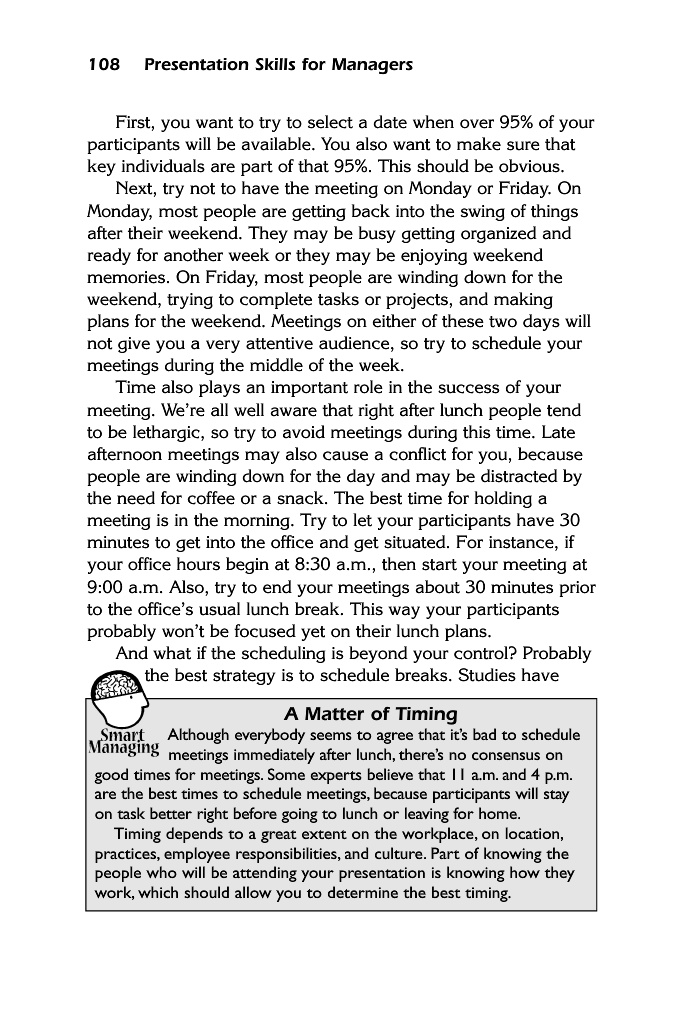 108 Presentation Skills for Managers

First, you want to try to select a date when over 95% of your participants will be available. You also want to make sure that key individuals are part of that 95%. This should be obvious.

Next, try not to have the meeting on Monday or Friday. On Monday, most people are getting back into the swing of things after their weekend. They may be busy getting organized and ready for another week or they may be enjoying weekend memories. On Friday, most people are winding down for the weekend, trying to complete tasks or projects, and making plans for the weekend. Meetings on either of these two days will not give you a very attentive audience, so try to schedule your meetings during the middle of the week.

Time also plays an important role in the success of your meeting. We're all well aware that right after lunch people tend to be lethargic, so try to avoid meetings during this time. Late afternoon meetings may also cause a conflict for you, because people are winding down for the day and may be distracted by the need for coffee or a snack. The best time for holding a meeting is in the morning. Try to let your participants have 30 minutes to get into the office and get situated. For instance, if your office hours begin at 8:30 a.m., then start your meeting at 9:00 a.m. Also, try to end your meetings about 30 minutes prior to the office's usual lunch break. This way your participants probably won't be focused yet on their lunch plans.

And what if the scheduling is beyond your control? Probably the best strategy is to schedule breaks. Studies have

Smart Managing

A Matter of Timing

Although everybody seems to agree that it's bad to schedule meetings immediately after lunch, there's no consensus on good times for meetings. Some experts believe that 11 a.m. and 4 p.m. are the best times to schedule meetings, because participants will stay on task better right before going to lunch or leaving for home.

Timing depends to a great extent on the workplace, on location, practices, employee responsibilities, and culture. Part of knowing the people who will be attending your presentation is knowing how they work, which should allow you to determine the best timing.